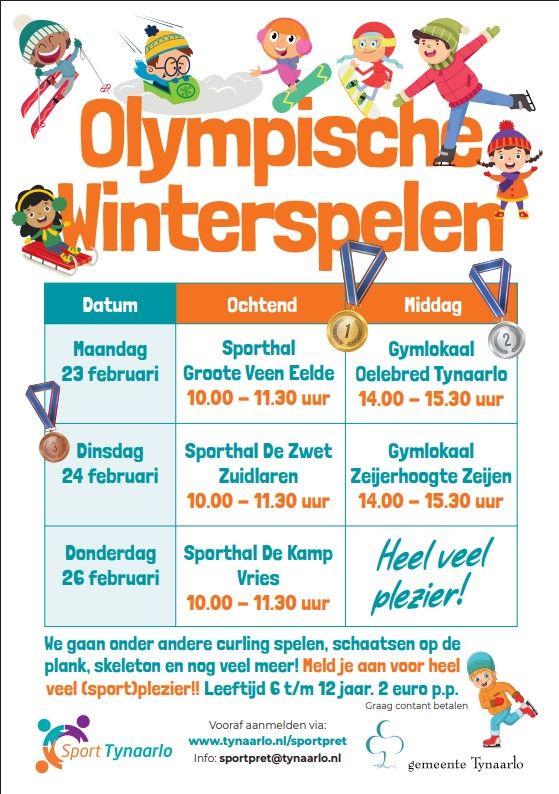 Olympische Winterspelen

| Datum | Ochtend | Middag |
|---|---|---|
| Maandag 23 februari | Sporthal Groote Veen Eelde 10.00 – 11.30 uur | Gymlokaal Oelebred Tynaarlo 14.00 – 15.30 uur |
| Dinsdag 24 februari | Sporthal De Zwet Zuidlaren 10.00 – 11.30 uur | Gymlokaal Zeijerhoogte Zeijen 14.00 – 15.30 uur |
| Donderdag 26 februari | Sporthal De Kamp Vries 10.00 – 11.30 uur | Heel veel plezier! |

We gaan onder andere curling spelen, schaatsen op de plank, skeleton en nog veel meer! Meld je aan voor heel veel (sport)plezier!! Leeftijd 6 t/m 12 jaar. 2 euro p.p.

Graag contant betalen

Sport Tynaarlo

Vooraf aanmelden via:
www.tynaarlo.nl/sportpret
Info: sportpret@tynaarlo.nl

gemeente Tynaarlo